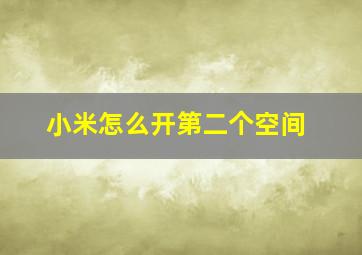 小米怎么开第二个空间